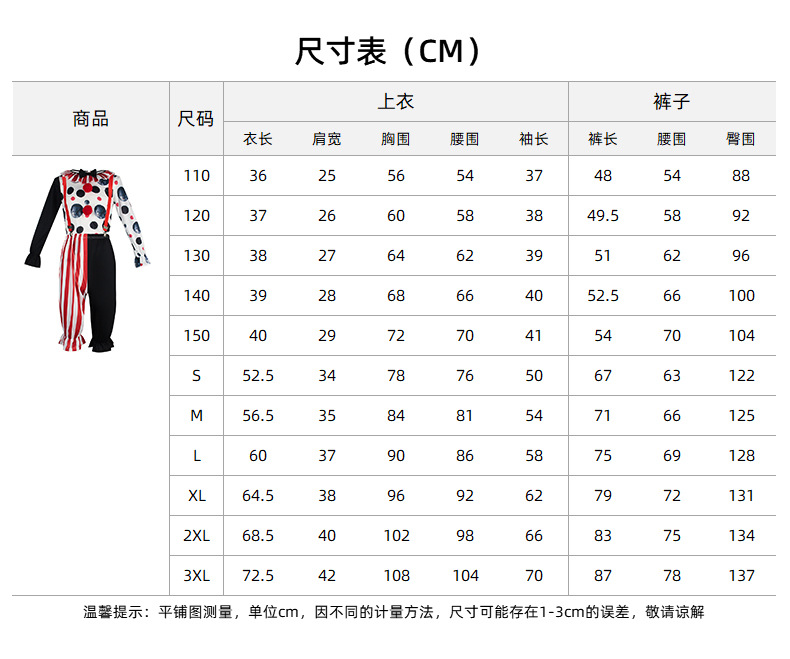 尺寸表（CM）

| 商品 | 尺码 | 上衣 | | | | | 裤子 | | |
|---|---|---|---|---|---|---|---|---|---|
| | | 衣长 | 肩宽 | 胸围 | 腰围 | 袖长 | 裤长 | 腰围 | 臀围 |
| | 110 | 36 | 25 | 56 | 54 | 37 | 48 | 54 | 88 |
| | 120 | 37 | 26 | 60 | 58 | 38 | 49.5 | 58 | 92 |
| | 130 | 38 | 27 | 64 | 62 | 39 | 51 | 62 | 96 |
| | 140 | 39 | 28 | 68 | 66 | 40 | 52.5 | 66 | 100 |
| | 150 | 40 | 29 | 72 | 70 | 41 | 54 | 70 | 104 |
| | S | 52.5 | 34 | 78 | 76 | 50 | 67 | 63 | 122 |
| | M | 56.5 | 35 | 84 | 81 | 54 | 71 | 66 | 125 |
| | L | 60 | 37 | 90 | 86 | 58 | 75 | 69 | 128 |
| | XL | 64.5 | 38 | 96 | 92 | 62 | 79 | 72 | 131 |
| | 2XL | 68.5 | 40 | 102 | 98 | 66 | 83 | 75 | 134 |
| | 3XL | 72.5 | 42 | 108 | 104 | 70 | 87 | 78 | 137 |

温馨提示：平铺图测量，单位cm，因不同的计量方法，尺寸可能存在1-3cm的误差，敬请谅解